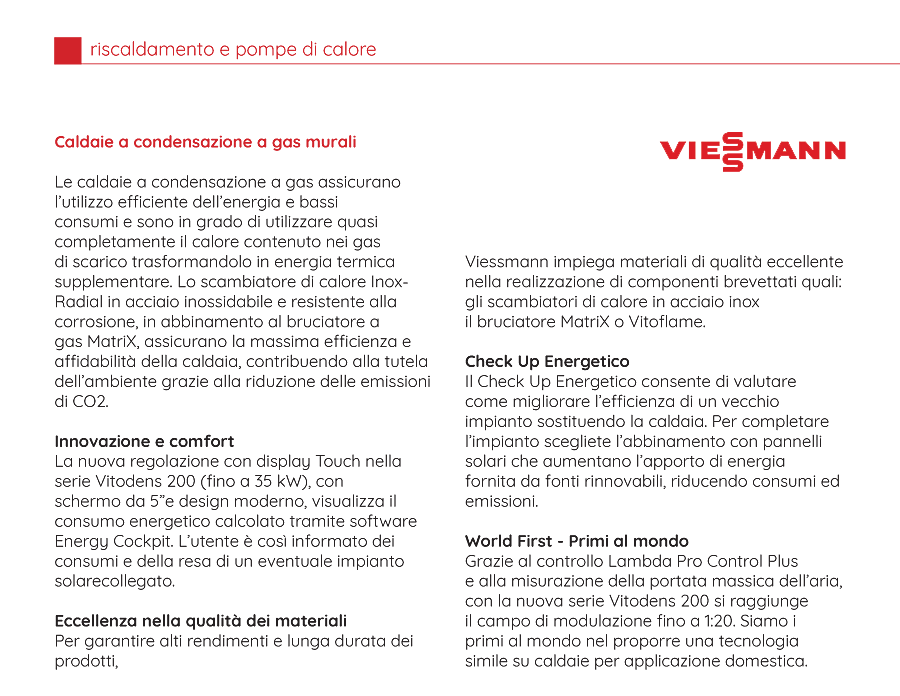 riscaldamento e pompe di calore

Caldaie a condensazione a gas murali

Le caldaie a condensazione a gas assicurano l'utilizzo efficiente dell'energia e bassi consumi e sono in grado di utilizzare quasi completamente il calore contenuto nei gas di scarico trasformandolo in energia termica supplementare. Lo scambiatore di calore Inox-Radial in acciaio inossidabile e resistente alla corrosione, in abbinamento al bruciatore a gas MatriX, assicurano la massima efficienza e affidabilità della caldaia, contribuendo alla tutela dell'ambiente grazie alla riduzione delle emissioni di CO2.

Innovazione e comfort
La nuova regolazione con display Touch nella serie Vitodens 200 (fino a 35 kW), con schermo da 5"e design moderno, visualizza il consumo energetico calcolato tramite software Energy Cockpit. L'utente è così informato dei consumi e della resa di un eventuale impianto solarecollegato.

Eccellenza nella qualità dei materiali
Per garantire alti rendimenti e lunga durata dei prodotti,

VIESSMANN

Viessmann impiega materiali di qualità eccellente nella realizzazione di componenti brevettati quali: gli scambiatori di calore in acciaio inox il bruciatore MatriX o Vitoflame.

Check Up Energetico
Il Check Up Energetico consente di valutare come migliorare l'efficienza di un vecchio impianto sostituendo la caldaia. Per completare l'impianto scegliete l'abbinamento con pannelli solari che aumentano l'apporto di energia fornita da fonti rinnovabili, riducendo consumi ed emissioni.

World First - Primi al mondo
Grazie al controllo Lambda Pro Control Plus e alla misurazione della portata massica dell'aria, con la nuova serie Vitodens 200 si raggiunge il campo di modulazione fino a 1:20. Siamo i primi al mondo nel proporre una tecnologia simile su caldaie per applicazione domestica.